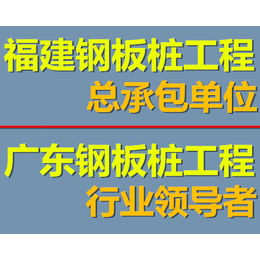 福建钢板桩工程
总承包单位

广东钢板桩工程
行业领导者